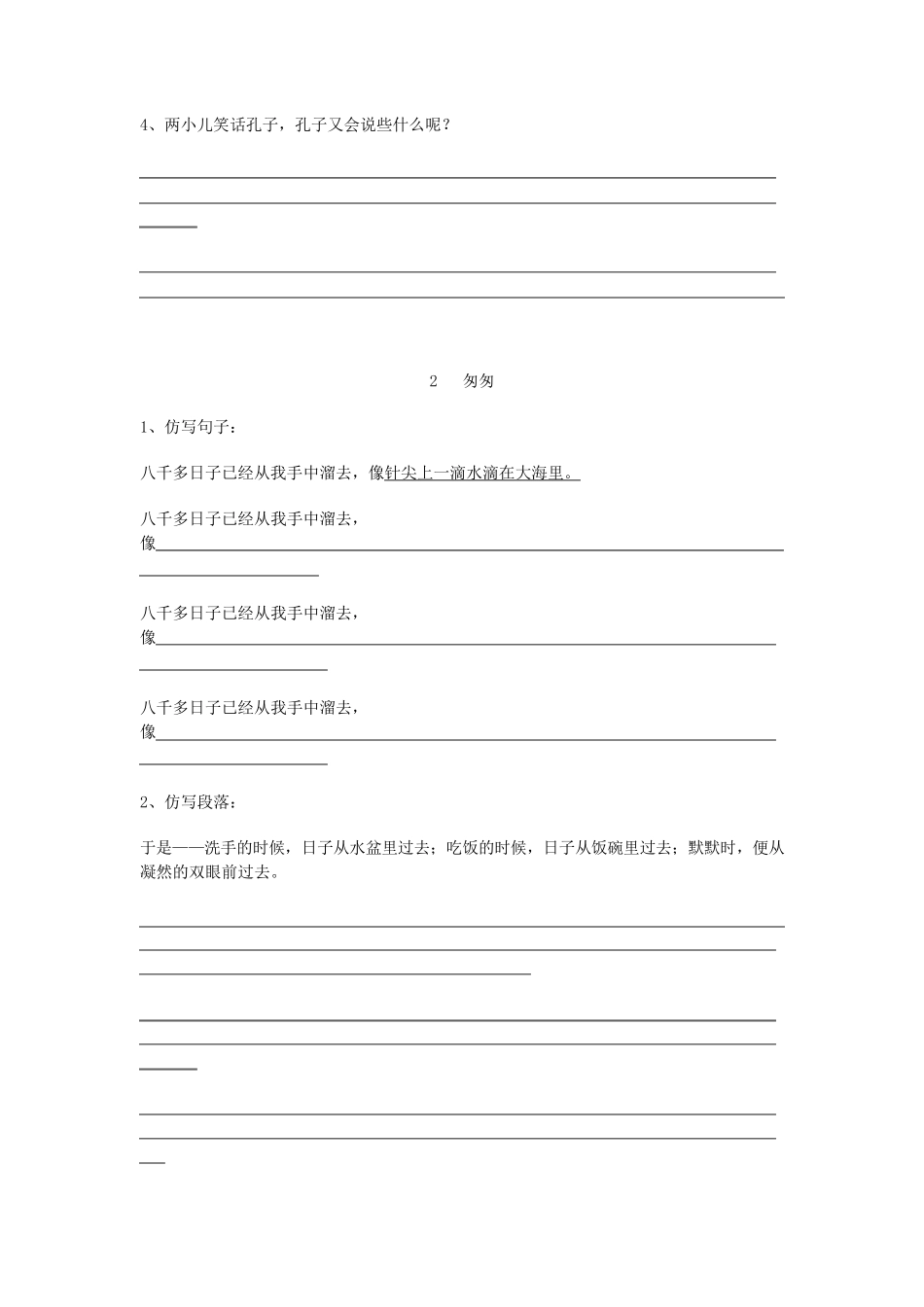 4、两小儿笑话孔子，孔子又会说些什么呢？

2　匆匆

1、仿写句子：

八千多日子已经从我手中溜去，像针尖上一滴水滴在大海里。

八千多日子已经从我手中溜去，像

八千多日子已经从我手中溜去，像

八千多日子已经从我手中溜去，像

2、仿写段落：

于是——洗手的时候，日子从水盆里过去；吃饭的时候，日子从饭碗里过去；默默时，便从凝然的双眼前过去。